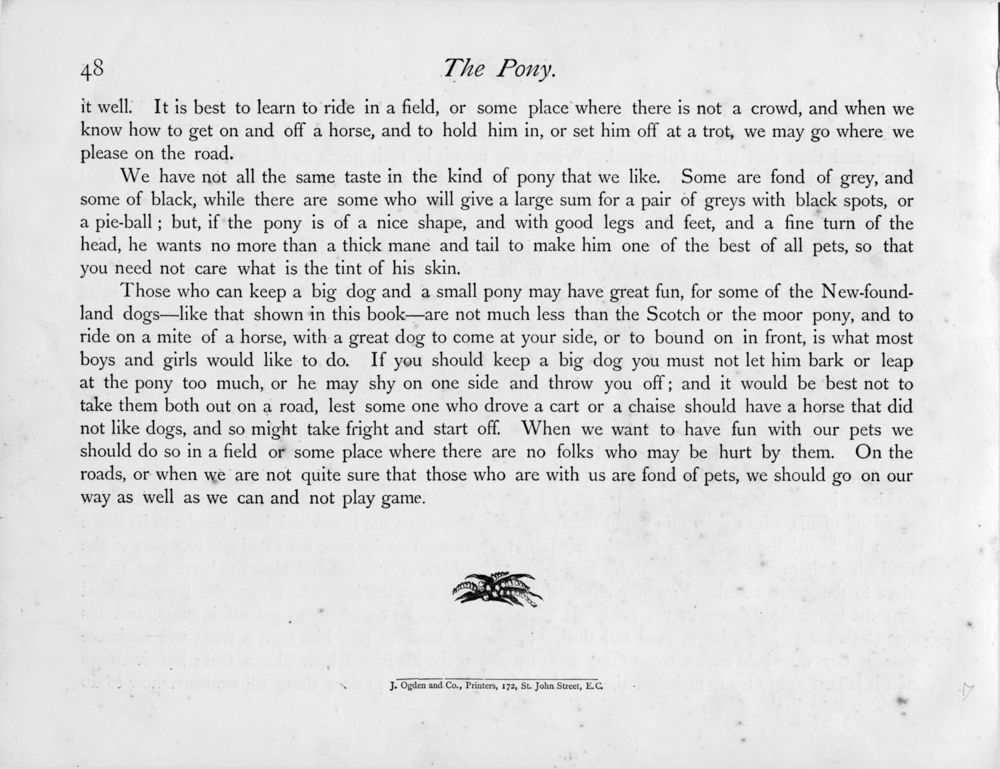 48 The Pony.

it well. It is best to learn to ride in a field, or some place where there is not a crowd, and when we know how to get on and off a horse, and to hold him in, or set him off at a trot, we may go where we please on the road.

We have not all the same taste in the kind of pony that we like. Some are fond of grey, and some of black, while there are some who will give a large sum for a pair of greys with black spots, or a pie-ball; but, if the pony is of a nice shape, and with good legs and feet, and a fine turn of the head, he wants no more than a thick mane and tail to make him one of the best of all pets, so that you need not care what is the tint of his skin.

Those who can keep a big dog and a small pony may have great fun, for some of the New-foundland dogs—like that shown in this book—are not much less than the Scotch or the moor pony, and to ride on a mite of a horse, with a great dog to come at your side, or to bound on in front, is what most boys and girls would like to do. If you should keep a big dog you must not let him bark or leap at the pony too much, or he may shy on one side and throw you off; and it would be best not to take them both out on a road, lest some one who drove a cart or a chaise should have a horse that did not like dogs, and so might take fright and start off. When we want to have fun with our pets we should do so in a field or some place where there are no folks who may be hurt by them. On the roads, or when we are not quite sure that those who are with us are fond of pets, we should go on our way as well as we can and not play game.

J. Ogden and Co., Printers, 172, St. John Street, E.C.